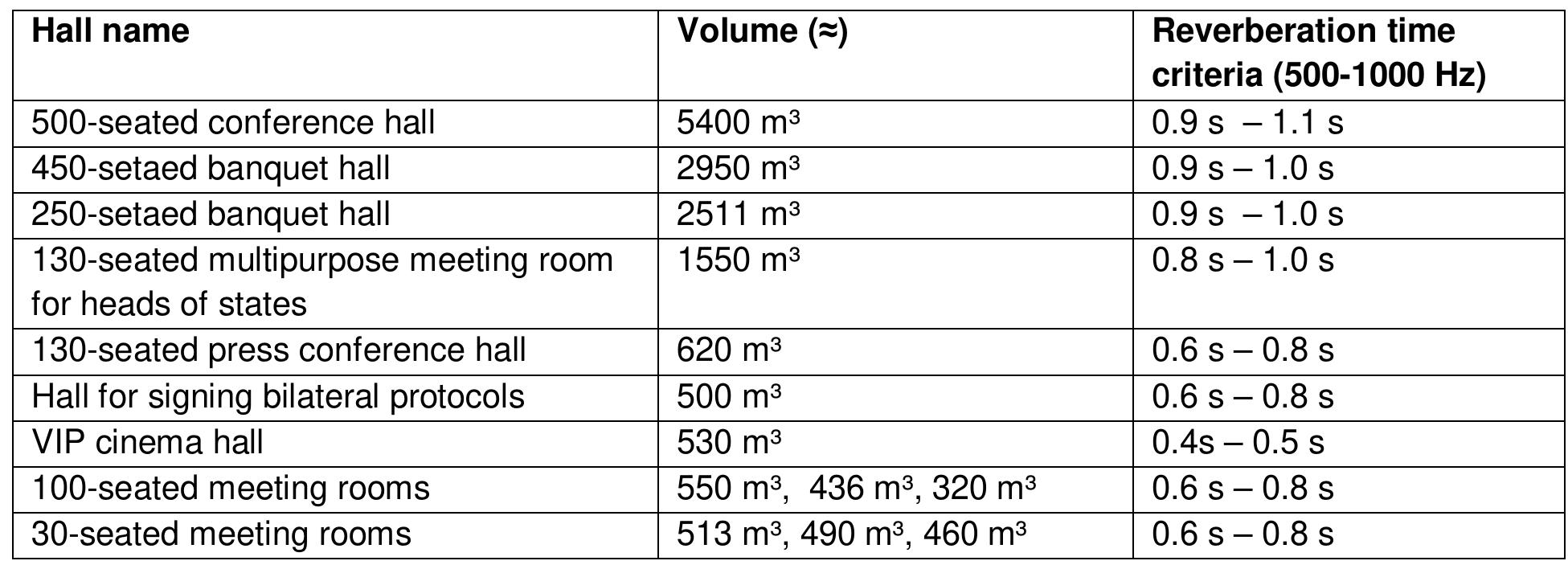 | Hall name | Volume (≈) | Reverberation time criteria (500-1000 Hz) |
|---|---|---|
| 500-seated conference hall | 5400 m³ | 0.9 s – 1.1 s |
| 450-setaed banquet hall | 2950 m³ | 0.9 s – 1.0 s |
| 250-setaed banquet hall | 2511 m³ | 0.9 s – 1.0 s |
| 130-seated multipurpose meeting room for heads of states | 1550 m³ | 0.8 s – 1.0 s |
| 130-seated press conference hall | 620 m³ | 0.6 s – 0.8 s |
| Hall for signing bilateral protocols | 500 m³ | 0.6 s – 0.8 s |
| VIP cinema hall | 530 m³ | 0.4s – 0.5 s |
| 100-seated meeting rooms | 550 m³, 436 m³, 320 m³ | 0.6 s – 0.8 s |
| 30-seated meeting rooms | 513 m³, 490 m³, 460 m³ | 0.6 s – 0.8 s |